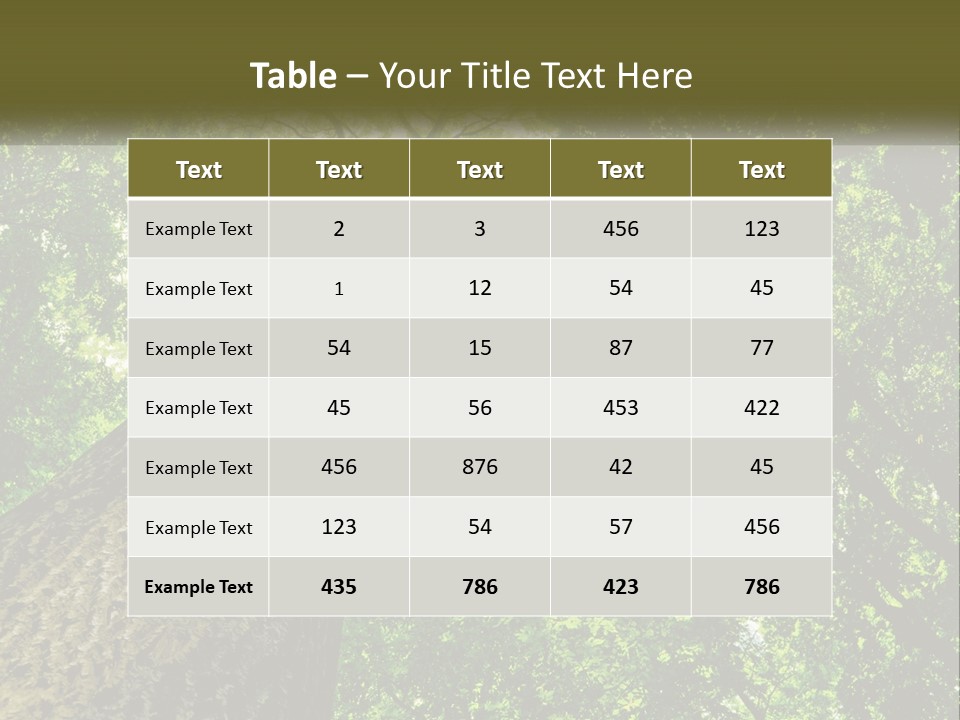 Table – Your Title Text Here

| Text | Text | Text | Text | Text |
|---|---|---|---|---|
| Example Text | 2 | 3 | 456 | 123 |
| Example Text | 1 | 12 | 54 | 45 |
| Example Text | 54 | 15 | 87 | 77 |
| Example Text | 45 | 56 | 453 | 422 |
| Example Text | 456 | 876 | 42 | 45 |
| Example Text | 123 | 54 | 57 | 456 |
| Example Text | 435 | 786 | 423 | 786 |